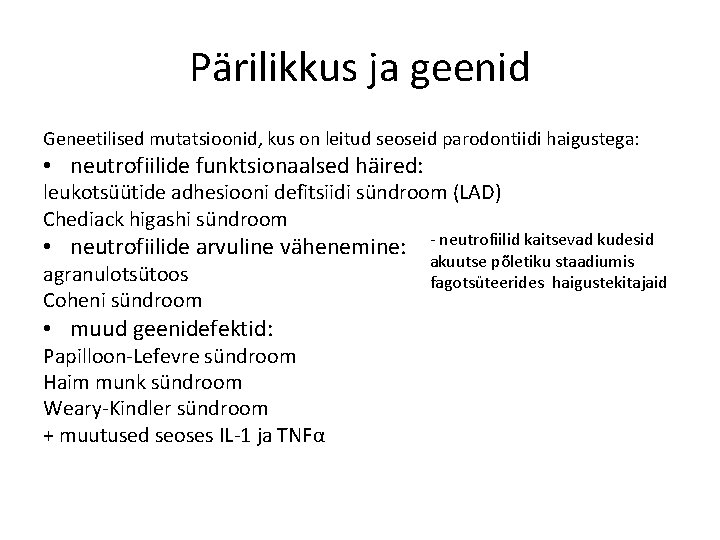 Pärilikkus ja geenid

Geneetilised mutatsioonid, kus on leitud seoseid parodontiidi haigustega:

• neutrofiilide funktsionaalsed häired:
leukotsüütide adhesiooni defitsiidi sündroom (LAD)
Chediack higashi sündroom

• neutrofiilide arvuline vähenemine:
agranulotsütoos
Coheni sündroom

• muud geenidefektid:
Papilloon-Lefevre sündroom
Haim munk sündroom
Weary-Kindler sündroom
+ muutused seoses IL-1 ja TNFα

- neutrofiilid kaitsevad kudesid akuutse põletiku staadiumis fagotsüteerides haigustekitajaid